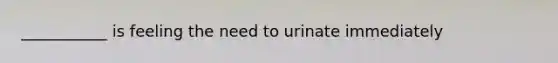 ___________ is feeling the need to urinate immediately